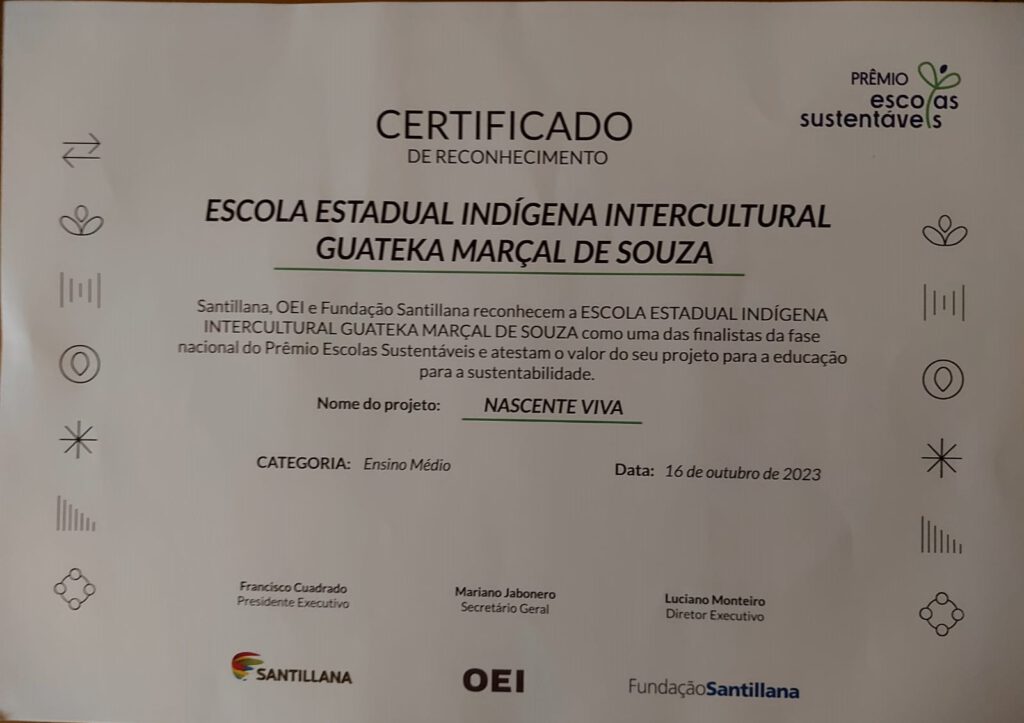 PRÊMIO
escolas
sustentáveis

CERTIFICADO
DE RECONHECIMENTO

ESCOLA ESTADUAL INDÍGENA INTERCULTURAL
GUATEKA MARÇAL DE SOUZA

Santillana, OEI e Fundação Santillana reconhecem a ESCOLA ESTADUAL INDÍGENA INTERCULTURAL GUATEKA MARÇAL DE SOUZA como uma das finalistas da fase nacional do Prêmio Escolas Sustentáveis e atestam o valor do seu projeto para a educação para a sustentabilidade.

Nome do projeto: NASCENTE VIVA

CATEGORIA: Ensino Médio

Data: 16 de outubro de 2023

Francisco Cuadrado
Presidente Executivo

Mariano Jabonero
Secretário Geral

Luciano Monteiro
Diretor Executivo

SANTILLANA

OEI

FundaçãoSantillana